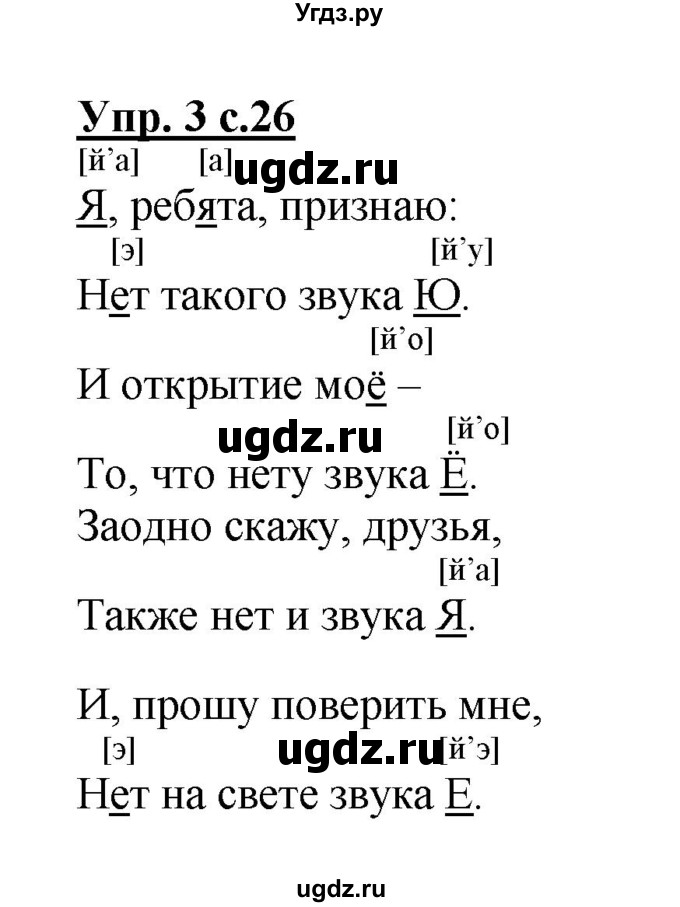 Угдз.ру

Упр. 3 с.26

[й'а] [а] ugdz.ru
Я, ребята, признаю:
[э] [й'у]
Нет такого звука Ю.
[й'о]
И открытие моё –
ugdz.ru [й'о]
То, что нету звука Ё.
Заодно скажу, друзья,
[й'а]
Также нет и звука Я.

И, прошу поверить мне,
[э] ugdz.ru [й'э]
Нет на свете звука Е.

ugdz.ru